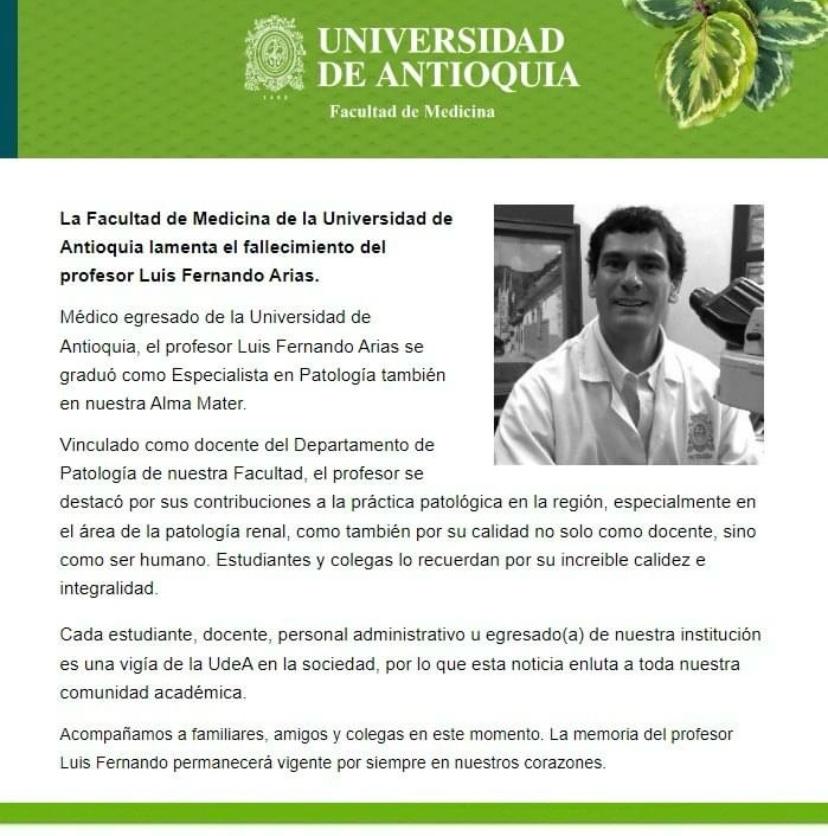 UNIVERSIDAD DE ANTIOQUIA
Facultad de Medicina

La Facultad de Medicina de la Universidad de Antioquia lamenta el fallecimiento del profesor Luis Fernando Arias.

Médico egresado de la Universidad de Antioquia, el profesor Luis Fernando Arias se graduó como Especialista en Patología también en nuestra Alma Mater.

Vinculado como docente del Departamento de Patología de nuestra Facultad, el profesor se destacó por sus contribuciones a la práctica patológica en la región, especialmente en el área de la patología renal, como también por su calidad no solo como docente, sino como ser humano. Estudiantes y colegas lo recuerdan por su increible calidez e integralidad.

Cada estudiante, docente, personal administrativo u egresado(a) de nuestra institución es una vigía de la UdeA en la sociedad, por lo que esta noticia enluta a toda nuestra comunidad académica.

Acompañamos a familiares, amigos y colegas en este momento. La memoria del profesor Luis Fernando permanecerá vigente por siempre en nuestros corazones.